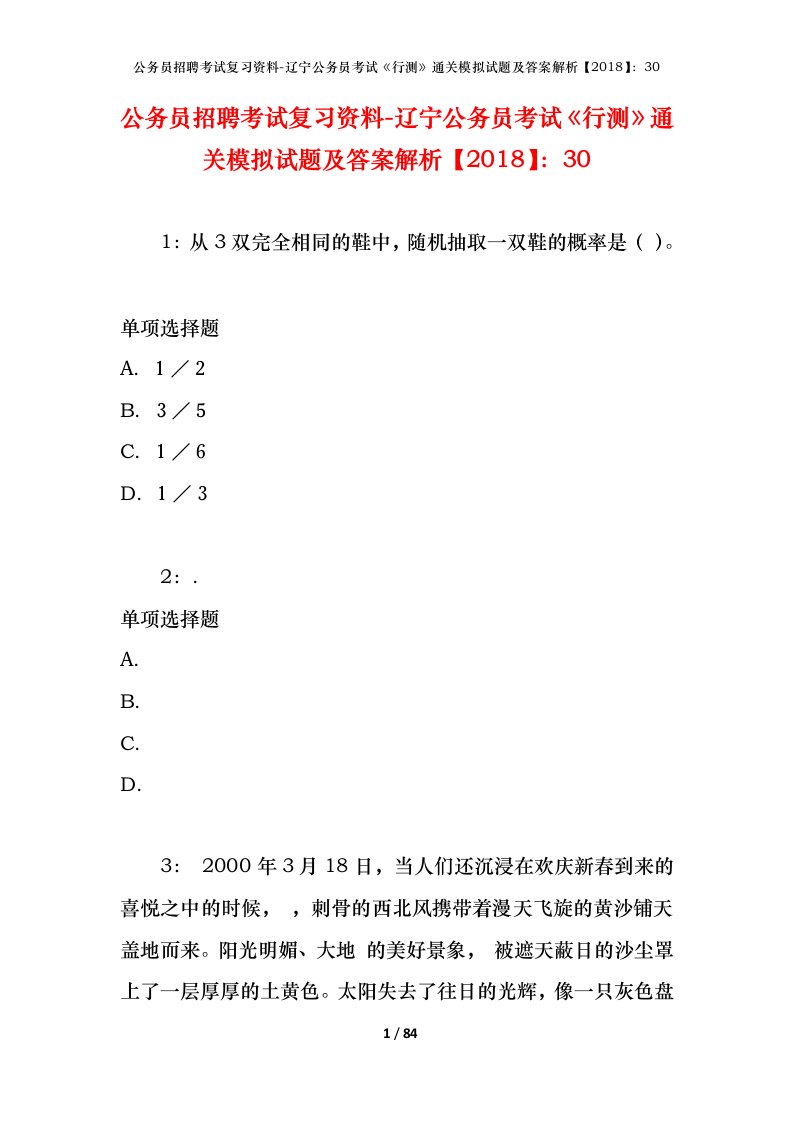 公务员招聘考试复习资料-辽宁公务员考试《行测》通关模拟试题及答案解析【2018】：30

公务员招聘考试复习资料-辽宁公务员考试《行测》通关模拟试题及答案解析【2018】：30

1：从 3 双完全相同的鞋中，随机抽取一双鞋的概率是（ ）。

单项选择题
A. 1／2
B. 3／5
C. 1／6
D. 1／3

2：.

单项选择题
A.
B.
C.
D.

3： 2000 年 3 月 18 日，当人们还沉浸在欢庆新春到来的喜悦之中的时候， ，刺骨的西北风携带着漫天飞旋的黄沙铺天盖地而来。阳光明媚、大地 的美好景象， 被遮天蔽日的沙尘罩上了一层厚厚的土黄色。太阳失去了往日的光辉，像一只灰色盘

1 / 84